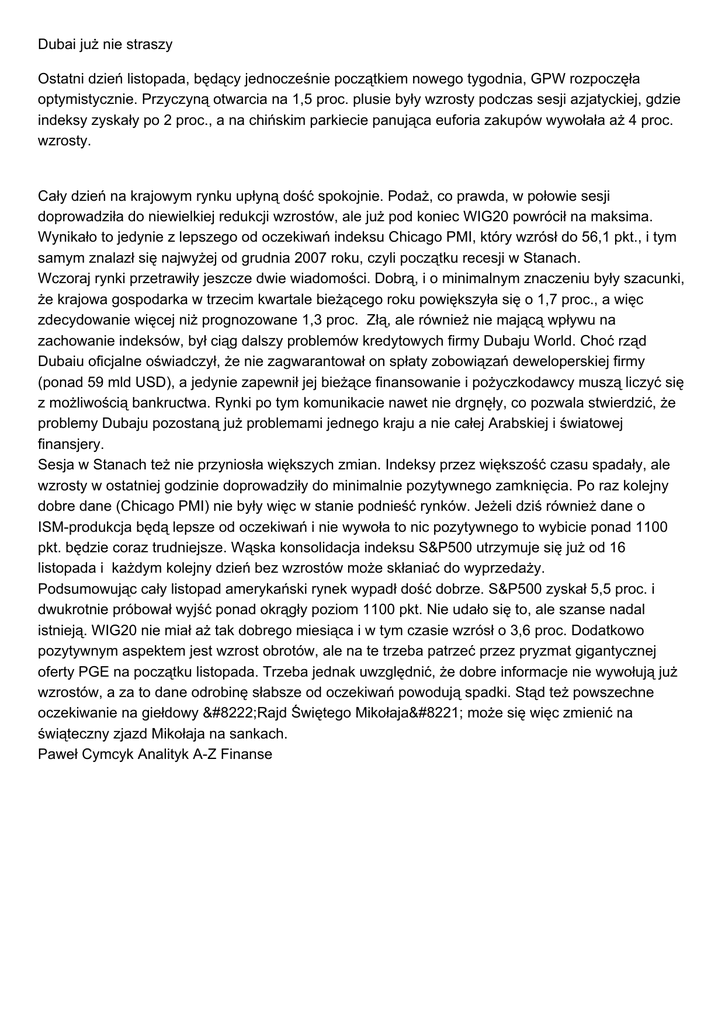 Dubai już nie straszy

Ostatni dzień listopada, będący jednocześnie początkiem nowego tygodnia, GPW rozpoczęła optymistycznie. Przyczyną otwarcia na 1,5 proc. plusie były wzrosty podczas sesji azjatyckiej, gdzie indeksy zyskały po 2 proc., a na chińskim parkiecie panująca euforia zakupów wywołała aż 4 proc. wzrosty.

Cały dzień na krajowym rynku upłyną dość spokojnie. Podaż, co prawda, w połowie sesji doprowadziła do niewielkiej redukcji wzrostów, ale już pod koniec WIG20 powrócił na maksima. Wynikało to jedynie z lepszego od oczekiwań indeksu Chicago PMI, który wzrósł do 56,1 pkt., i tym samym znalazł się najwyżej od grudnia 2007 roku, czyli początku recesji w Stanach.
Wczoraj rynki przetrawiły jeszcze dwie wiadomości. Dobrą, i o minimalnym znaczeniu były szacunki, że krajowa gospodarka w trzecim kwartale bieżącego roku powiększyła się o 1,7 proc., a więc zdecydowanie więcej niż prognozowane 1,3 proc. Złą, ale również nie mającą wpływu na zachowanie indeksów, był ciąg dalszy problemów kredytowych firmy Dubaju World. Choć rząd Dubaiu oficjalne oświadczył, że nie zagwarantował on spłaty zobowiązań deweloperskiej firmy (ponad 59 mld USD), a jedynie zapewnił jej bieżące finansowanie i pożyczkodawcy muszą liczyć się z możliwością bankructwa. Rynki po tym komunikacie nawet nie drgnęły, co pozwala stwierdzić, że problemy Dubaju pozostaną już problemami jednego kraju a nie całej Arabskiej i światowej finansjery.
Sesja w Stanach też nie przyniosła większych zmian. Indeksy przez większość czasu spadały, ale wzrosty w ostatniej godzinie doprowadziły do minimalnie pozytywnego zamknięcia. Po raz kolejny dobre dane (Chicago PMI) nie były więc w stanie podnieść rynków. Jeżeli dziś również dane o ISM-produkcja będą lepsze od oczekiwań i nie wywoła to nic pozytywnego to wybicie ponad 1100 pkt. będzie coraz trudniejsze. Wąska konsolidacja indeksu S&P500 utrzymuje się już od 16 listopada i każdym kolejny dzień bez wzrostów może skłaniać do wyprzedaży.
Podsumowując cały listopad amerykański rynek wypadł dość dobrze. S&P500 zyskał 5,5 proc. i dwukrotnie próbował wyjść ponad okrągły poziom 1100 pkt. Nie udało się to, ale szanse nadal istnieją. WIG20 nie miał aż tak dobrego miesiąca i w tym czasie wzrósł o 3,6 proc. Dodatkowo pozytywnym aspektem jest wzrost obrotów, ale na te trzeba patrzeć przez pryzmat gigantycznej oferty PGE na początku listopada. Trzeba jednak uwzględnić, że dobre informacje nie wywołują już wzrostów, a za to dane odrobinę słabsze od oczekiwań powodują spadki. Stąd też powszechne oczekiwanie na giełdowy &#8222;Rajd Świętego Mikołaja&#8221; może się więc zmienić na świąteczny zjazd Mikołaja na sankach.
Paweł Cymcyk Analityk A-Z Finanse